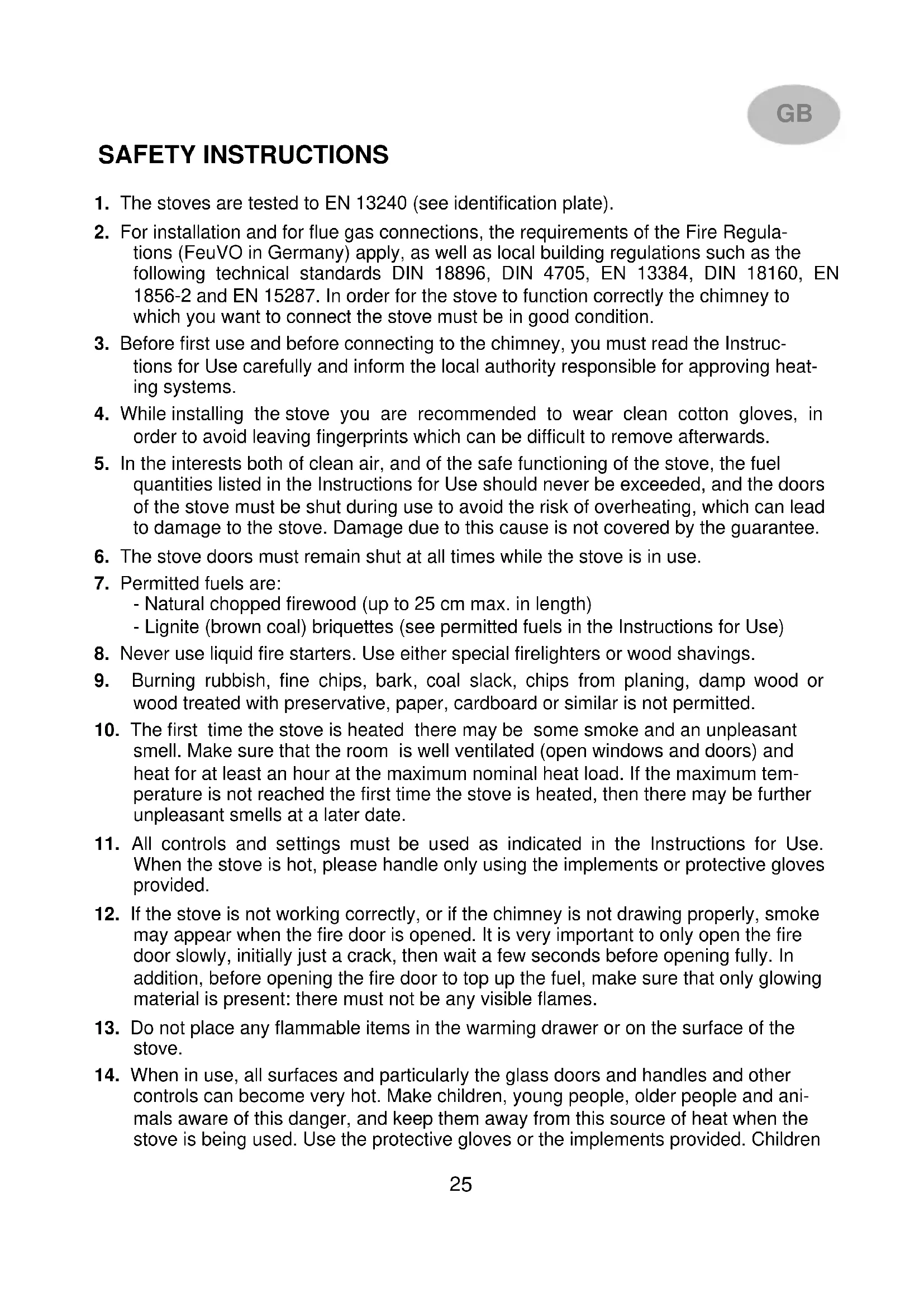 GB

SAFETY INSTRUCTIONS

1. The stoves are tested to EN 13240 (see identification plate).

2. For installation and for flue gas connections, the requirements of the Fire Regulations (FeuVO in Germany) apply, as well as local building regulations such as the following technical standards DIN 18896, DIN 4705, EN 13384, DIN 18160, EN 1856-2 and EN 15287. In order for the stove to function correctly the chimney to which you want to connect the stove must be in good condition.

3. Before first use and before connecting to the chimney, you must read the Instructions for Use carefully and inform the local authority responsible for approving heating systems.

4. While installing the stove you are recommended to wear clean cotton gloves, in order to avoid leaving fingerprints which can be difficult to remove afterwards.

5. In the interests both of clean air, and of the safe functioning of the stove, the fuel quantities listed in the Instructions for Use should never be exceeded, and the doors of the stove must be shut during use to avoid the risk of overheating, which can lead to damage to the stove. Damage due to this cause is not covered by the guarantee.

6. The stove doors must remain shut at all times while the stove is in use.

7. Permitted fuels are:
- Natural chopped firewood (up to 25 cm max. in length)
- Lignite (brown coal) briquettes (see permitted fuels in the Instructions for Use)

8. Never use liquid fire starters. Use either special firelighters or wood shavings.

9. Burning rubbish, fine chips, bark, coal slack, chips from planing, damp wood or wood treated with preservative, paper, cardboard or similar is not permitted.

10. The first time the stove is heated there may be some smoke and an unpleasant smell. Make sure that the room is well ventilated (open windows and doors) and heat for at least an hour at the maximum nominal heat load. If the maximum temperature is not reached the first time the stove is heated, then there may be further unpleasant smells at a later date.

11. All controls and settings must be used as indicated in the Instructions for Use. When the stove is hot, please handle only using the implements or protective gloves provided.

12. If the stove is not working correctly, or if the chimney is not drawing properly, smoke may appear when the fire door is opened. It is very important to only open the fire door slowly, initially just a crack, then wait a few seconds before opening fully. In addition, before opening the fire door to top up the fuel, make sure that only glowing material is present: there must not be any visible flames.

13. Do not place any flammable items in the warming drawer or on the surface of the stove.

14. When in use, all surfaces and particularly the glass doors and handles and other controls can become very hot. Make children, young people, older people and animals aware of this danger, and keep them away from this source of heat when the stove is being used. Use the protective gloves or the implements provided. Children

25